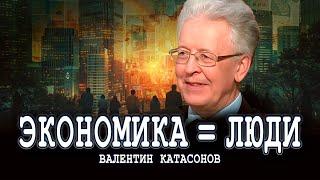 ЭКОНОМИКА = ЛЮДИ
ВАЛЕНТИН КАТАСОНОВ